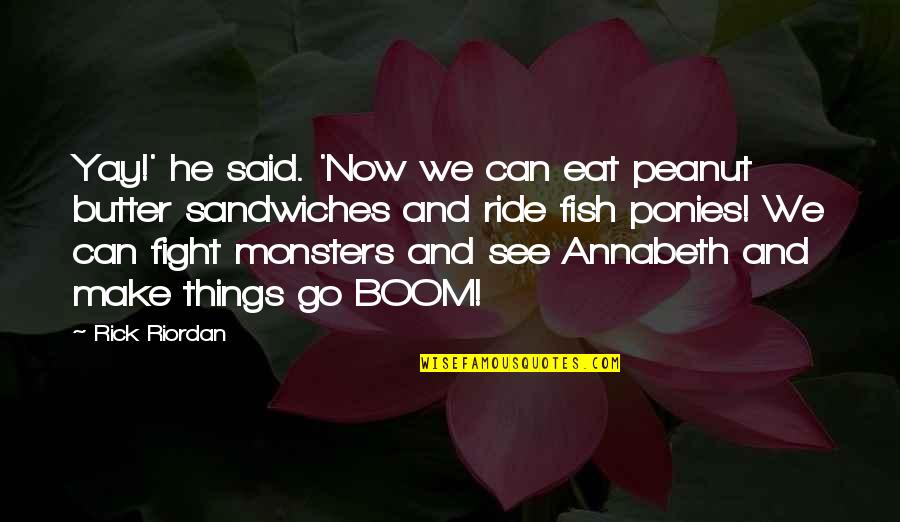 Yay!' he said. 'Now we can eat peanut butter sandwiches and ride fish ponies! We can fight monsters and see Annabeth and make things go BOOM!

~ Rick Riordan

WISEFAMOUSQUOTES.COM